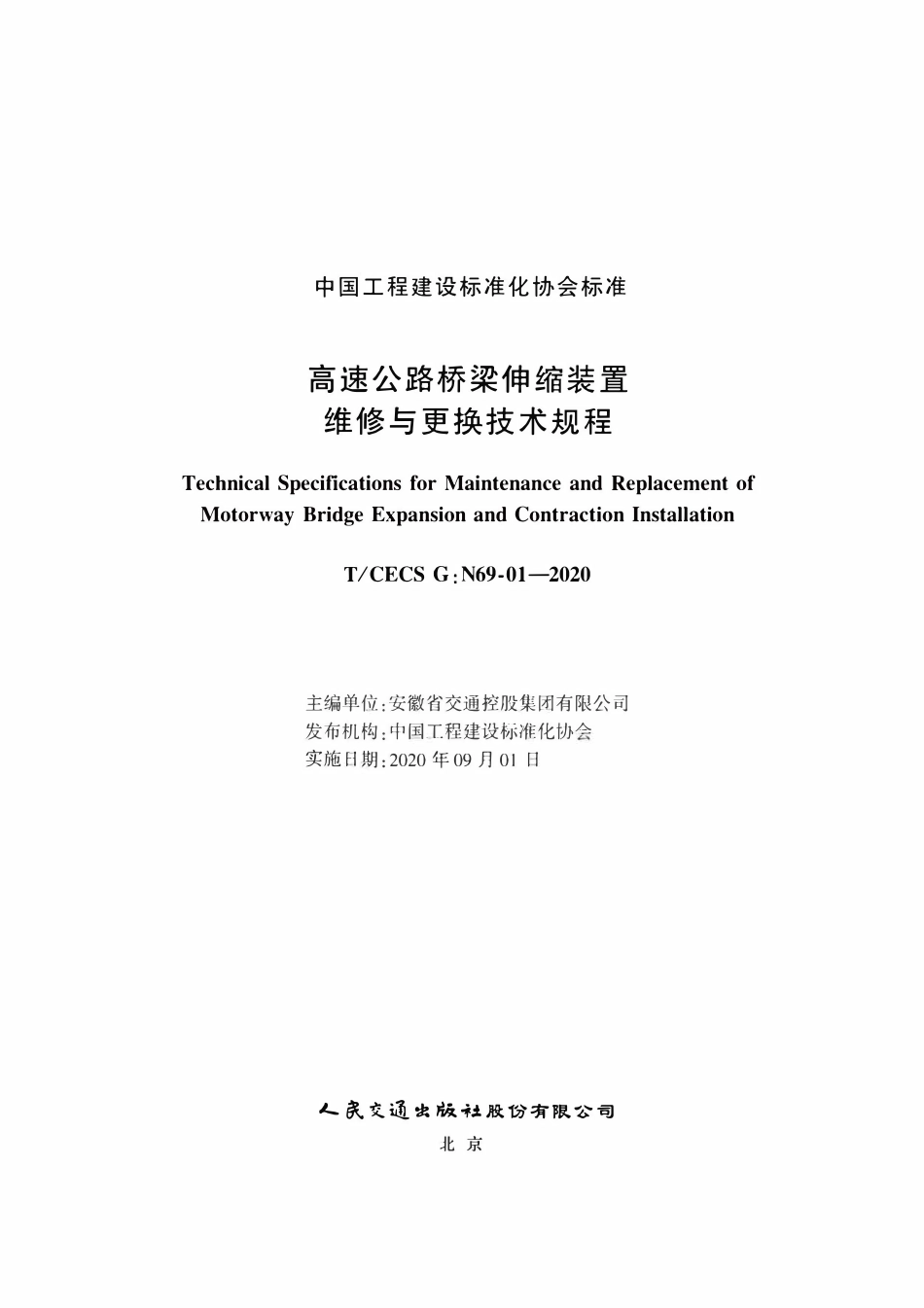 中国工程建设标准化协会标准

高速公路桥梁伸缩装置
维修与更换技术规程

Technical Specifications for Maintenance and Replacement of Motorway Bridge Expansion and Contraction Installation

T/CECS G:N69-01—2020

主编单位:安徽省交通控股集团有限公司
发布机构:中国工程建设标准化协会
实施日期:2020 年 09 月 01 日

人民交通出版社股份有限公司
北 京